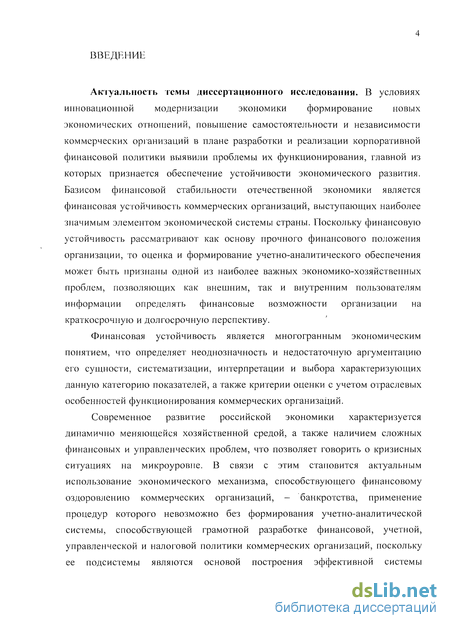 4

ВВЕДЕНИЕ

**Актуальность темы диссертационного исследования.** В условиях инновационной модернизации экономики формирование новых экономических отношений, повышение самостоятельности и независимости коммерческих организаций в плане разработки и реализации корпоративной финансовой политики выявили проблемы их функционирования, главной из которых признается обеспечение устойчивости экономического развития. Базисом финансовой стабильности отечественной экономики является финансовая устойчивость коммерческих организаций, выступающих наиболее значимым элементом экономической системы страны. Поскольку финансовую устойчивость рассматривают как основу прочного финансового положения организации, то оценка и формирование учетно-аналитического обеспечения может быть признаны одной из наиболее важных экономико-хозяйственных проблем, позволяющих как внешним, так и внутренним пользователям информации определять финансовые возможности организации на краткосрочную и долгосрочную перспективу.

Финансовая устойчивость является многогранным экономическим понятием, что определяет неоднозначность и недостаточную аргументацию его сущности, систематизации, интерпретации и выбора характеризующих данную категорию показателей, а также критерии оценки с учетом отраслевых особенностей функционирования коммерческих организаций.

Современное развитие российской экономики характеризуется динамично меняющейся хозяйственной средой, а также наличием сложных финансовых и управленческих проблем, что позволяет говорить о кризисных ситуациях на микроуровне. В связи с этим становится актуальным использование экономического механизма, способствующего финансовому оздоровлению коммерческих организаций, – банкротства, применение процедур которого невозможно без формирования учетно-аналитической системы, способствующей грамотной разработке финансовой, учетной, управленческой и налоговой политики коммерческих организаций, поскольку ее подсистемы являются основой построения эффективной системы

dsLib.net
библиотека диссертаций